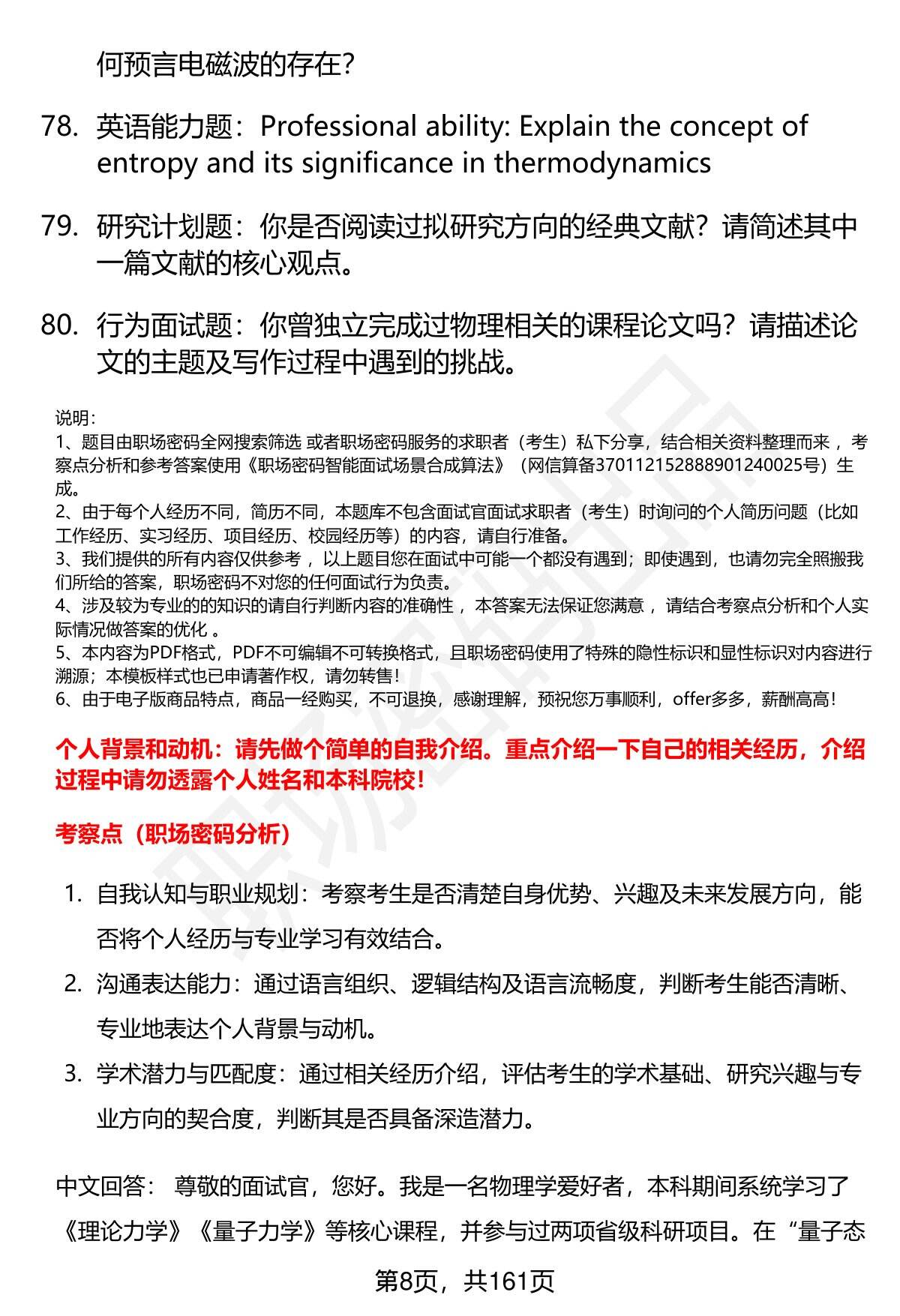 何预言电磁波的存在?

78. 英语能力题：Professional ability: Explain the concept of entropy and its significance in thermodynamics

79. 研究计划题：你是否阅读过拟研究方向的经典文献？请简述其中一篇文献的核心观点。

80. 行为面试题：你曾独立完成过物理相关的课程论文吗？请描述论文的主题及写作过程中遇到的挑战。

说明：
1、题目由职场密码全网搜索筛选 或者职场密码服务的求职者（考生）私下分享，结合相关资料整理而来 ，考察点分析和参考答案使用《职场密码智能面试场景合成算法》（网信算备370112152888901240025号）生成。
2、由于每个人经历不同，简历不同，本题库不包含面试官面试求职者（考生）时询问的个人简历问题（比如工作经历、实习经历、项目经历、校园经历等）的内容，请自行准备。
3、我们提供的所有内容仅供参考 ，以上题目您在面试中可能一个都没有遇到；即使遇到，也请勿完全照搬我们所给的答案，职场密码不对您的任何面试行为负责。
4、涉及较为专业的的知识的请自行判断内容的准确性 ，本答案无法保证您满意 ，请结合考察点分析和个人实际情况做答案的优化 。
5、本内容为PDF格式，PDF不可编辑不可转换格式，且职场密码使用了特殊的隐性标识和显性标识对内容进行溯源；本模板样式也已申请著作权，请勿转售！
6、由于电子版商品特点，商品一经购买，不可退换，感谢理解，预祝您万事顺利，offer多多，薪酬高高！

个人背景和动机：请先做个简单的自我介绍。重点介绍一下自己的相关经历，介绍过程中请勿透露个人姓名和本科院校！

考察点（职场密码分析）

1. 自我认知与职业规划：考察考生是否清楚自身优势、兴趣及未来发展方向，能否将个人经历与专业学习有效结合。
2. 沟通表达能力：通过语言组织、逻辑结构及语言流畅度，判断考生能否清晰、专业地表达个人背景与动机。
3. 学术潜力与匹配度：通过相关经历介绍，评估考生的学术基础、研究兴趣与专业方向的契合度，判断其是否具备深造潜力。

中文回答： 尊敬的面试官，您好。我是一名物理学爱好者，本科期间系统学习了《理论力学》《量子力学》等核心课程，并参与过两项省级科研项目。在“量子态

第8页，共161页